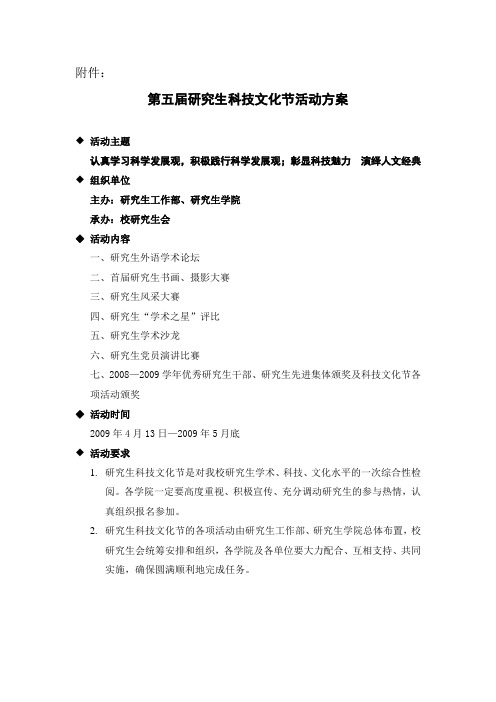 附件：

第五届研究生科技文化节活动方案

◆ 活动主题

认真学习科学发展观，积极践行科学发展观；彰显科技魅力　演绎人文经典

◆ 组织单位

主办：研究生工作部、研究生学院

承办：校研究生会

◆ 活动内容

一、研究生外语学术论坛

二、首届研究生书画、摄影大赛

三、研究生风采大赛

四、研究生“学术之星”评比

五、研究生学术沙龙

六、研究生党员演讲比赛

七、2008—2009 学年优秀研究生干部、研究生先进集体颁奖及科技文化节各项活动颁奖

◆ 活动时间

2009 年 4 月 13 日—2009 年 5 月底

◆ 活动要求

1. 研究生科技文化节是对我校研究生学术、科技、文化水平的一次综合性检阅。各学院一定要高度重视、积极宣传、充分调动研究生的参与热情，认真组织报名参加。

2. 研究生科技文化节的各项活动由研究生工作部、研究生学院总体布置，校研究生会统筹安排和组织，各学院及各单位要大力配合、互相支持、共同实施，确保圆满顺利地完成任务。